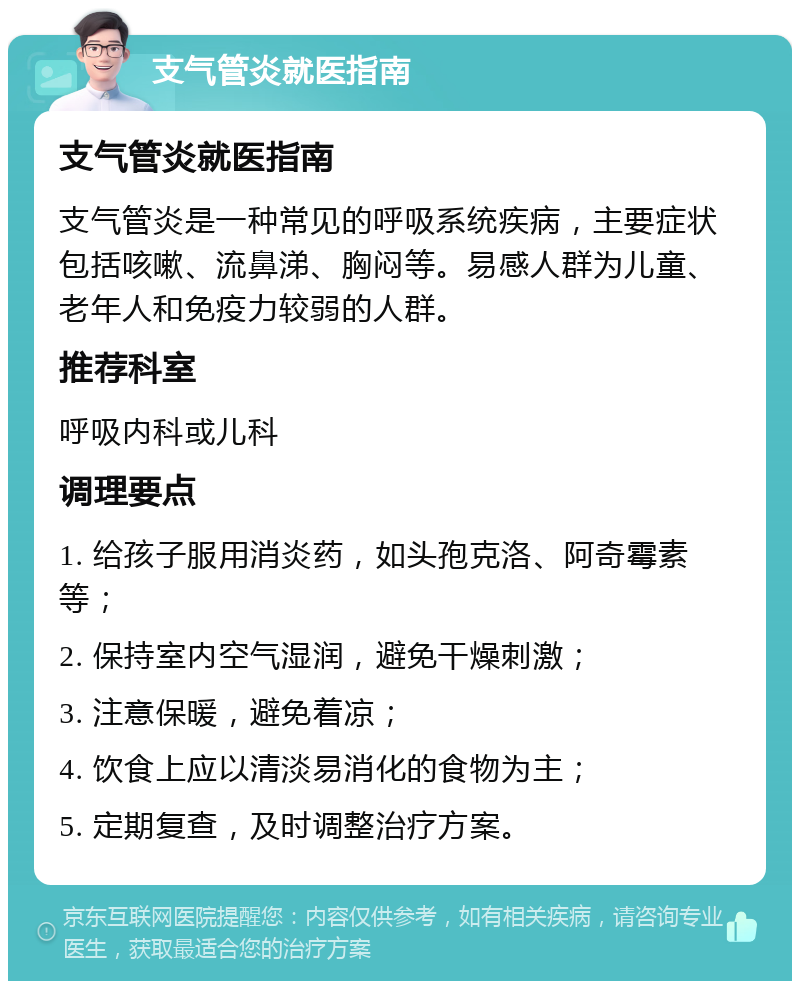 支气管炎就医指南

支气管炎就医指南

支气管炎是一种常见的呼吸系统疾病，主要症状包括咳嗽、流鼻涕、胸闷等。易感人群为儿童、老年人和免疫力较弱的人群。

推荐科室

呼吸内科或儿科

调理要点

1. 给孩子服用消炎药，如头孢克洛、阿奇霉素等；

2. 保持室内空气湿润，避免干燥刺激；

3. 注意保暖，避免着凉；

4. 饮食上应以清淡易消化的食物为主；

5. 定期复查，及时调整治疗方案。

京东互联网医院提醒您：内容仅供参考，如有相关疾病，请咨询专业医生，获取最适合您的治疗方案